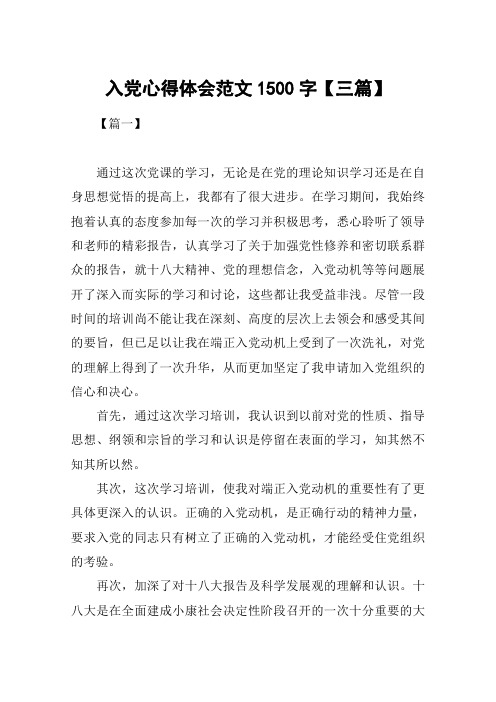 入党心得体会范文 1500 字【三篇】

【篇一】

通过这次党课的学习，无论是在党的理论知识学习还是在自身思想觉悟的提高上，我都有了很大进步。在学习期间，我始终抱着认真的态度参加每一次的学习并积极思考，悉心聆听了领导和老师的精彩报告，认真学习了关于加强党性修养和密切联系群众的报告，就十八大精神、党的理想信念，入党动机等等问题展开了深入而实际的学习和讨论，这些都让我受益非浅。尽管一段时间的培训尚不能让我在深刻、高度的层次上去领会和感受其间的要旨，但已足以让我在端正入党动机上受到了一次洗礼，对党的理解上得到了一次升华，从而更加坚定了我申请加入党组织的信心和决心。

首先，通过这次学习培训，我认识到以前对党的性质、指导思想、纲领和宗旨的学习和认识是停留在表面的学习，知其然不知其所以然。

其次，这次学习培训，使我对端正入党动机的重要性有了更具体更深入的认识。正确的入党动机，是正确行动的精神力量，要求入党的同志只有树立了正确的入党动机，才能经受住党组织的考验。

再次，加深了对十八大报告及科学发展观的理解和认识。十八大是在全面建成小康社会决定性阶段召开的一次十分重要的大